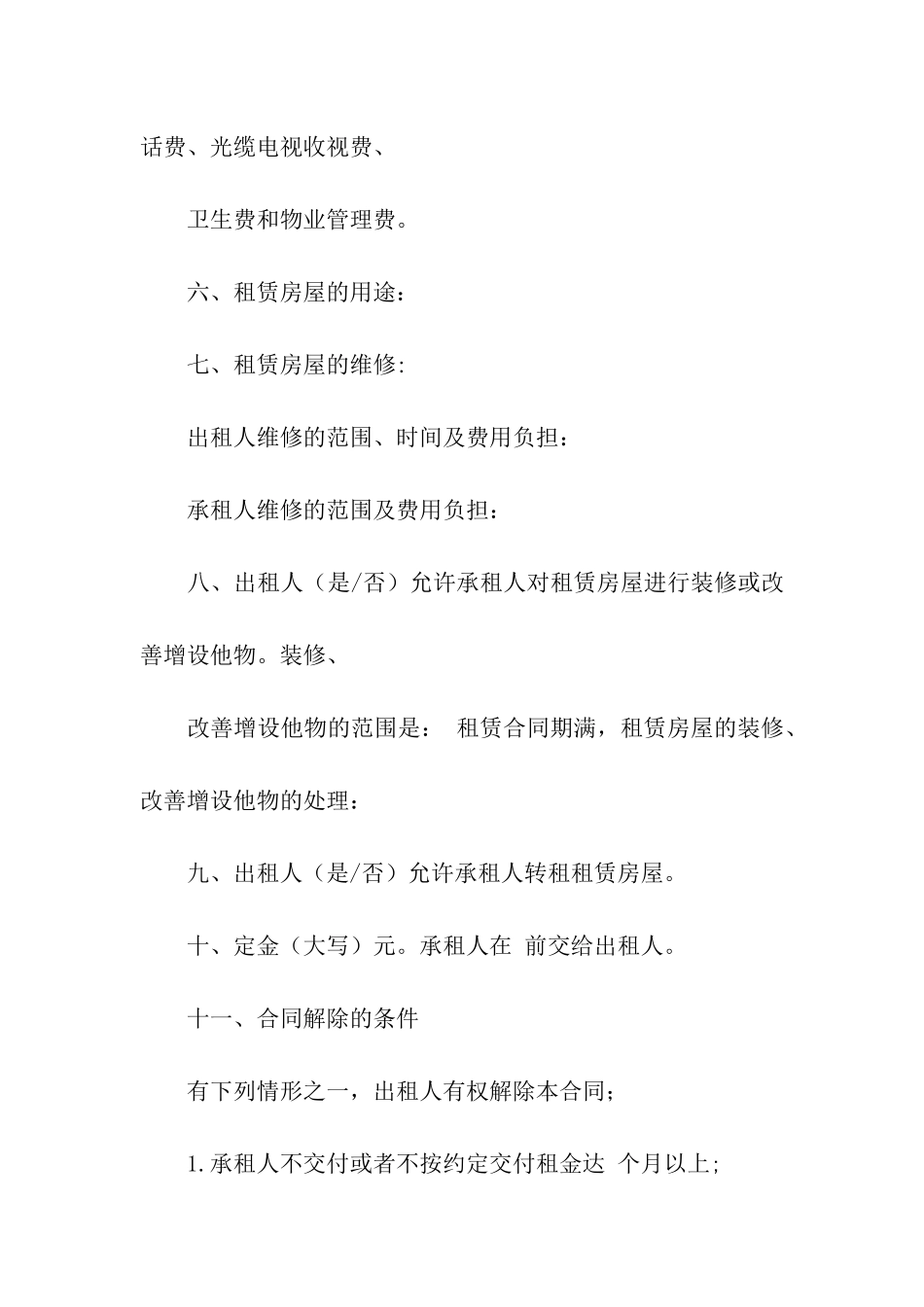 话费、光缆电视收视费、

卫生费和物业管理费。

六、租赁房屋的用途：

七、租赁房屋的维修:

出租人维修的范围、时间及费用负担：

承租人维修的范围及费用负担：

八、出租人（是/否）允许承租人对租赁房屋进行装修或改善增设他物。装修、

改善增设他物的范围是： 租赁合同期满，租赁房屋的装修、改善增设他物的处理：

九、出租人（是/否）允许承租人转租租赁房屋。

十、定金（大写）元。承租人在 前交给出租人。

十一、合同解除的条件

有下列情形之一，出租人有权解除本合同；

1.承租人不交付或者不按约定交付租金达 个月以上;